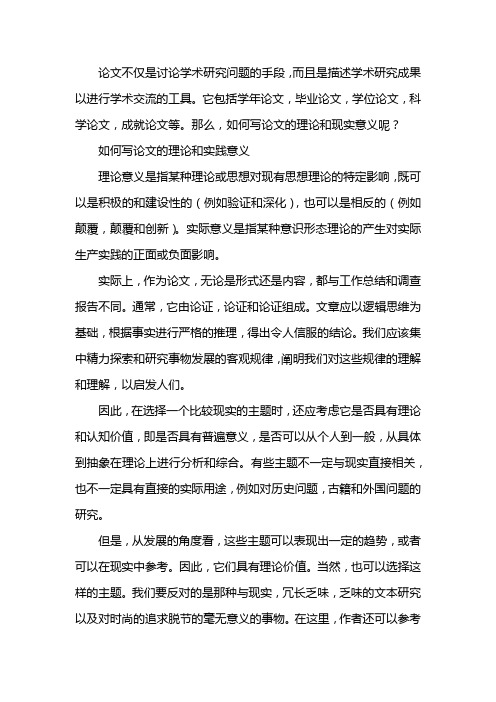 论文不仅是讨论学术研究问题的手段，而且是描述学术研究成果以进行学术交流的工具。它包括学年论文，毕业论文，学位论文，科学论文，成就论文等。那么，如何写论文的理论和现实意义呢？

如何写论文的理论和实践意义

理论意义是指某种理论或思想对现有思想理论的特定影响，既可以是积极的和建设性的（例如验证和深化），也可以是相反的（例如颠覆，颠覆和创新）。实际意义是指某种意识形态理论的产生对实际生产实践的正面或负面影响。

实际上，作为论文，无论是形式还是内容，都与工作总结和调查报告不同。通常，它由论证，论证和论证组成。文章应以逻辑思维为基础，根据事实进行严格的推理，得出令人信服的结论。我们应该集中精力探索和研究事物发展的客观规律，阐明我们对这些规律的理解和理解，以启发人们。

因此，在选择一个比较现实的主题时，还应考虑它是否具有理论和认知价值，即是否具有普遍意义，是否可以从个人到一般，从具体到抽象在理论上进行分析和综合。有些主题不一定与现实直接相关，也不一定具有直接的实际用途，例如对历史问题，古籍和外国问题的研究。

但是，从发展的角度看，这些主题可以表现出一定的趋势，或者可以在现实中参考。因此，它们具有理论价值。当然，也可以选择这样的主题。我们要反对的是那种与现实，冗长乏味，乏味的文本研究以及对时尚的追求脱节的毫无意义的事物。在这里，作者还可以参考